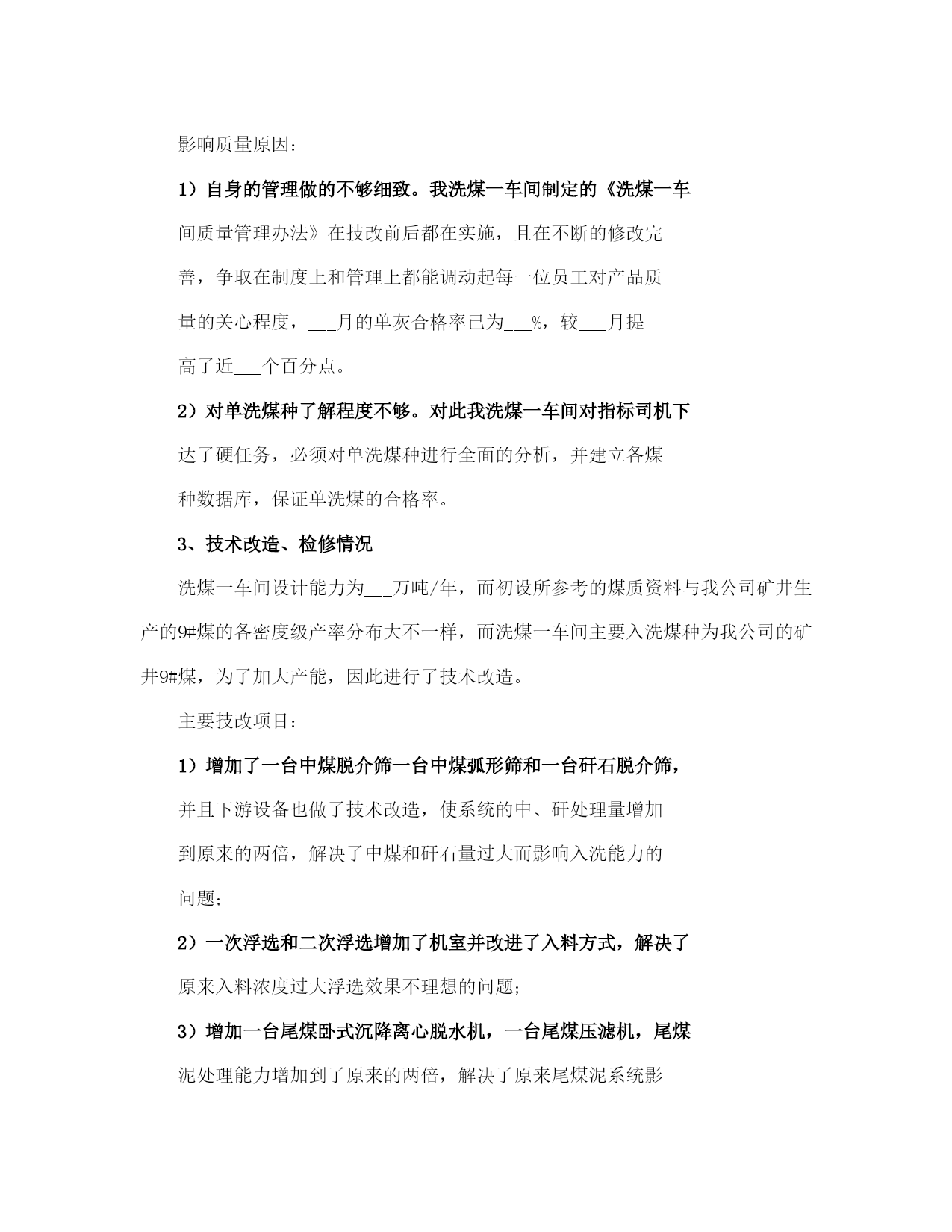 影响质量原因：

1）自身的管理做的不够细致。我洗煤一车间制定的《洗煤一车间质量管理办法》在技改前后都在实施，且在不断的修改完善，争取在制度上和管理上都能调动起每一位员工对产品质量的关心程度，___月的单灰合格率已为___%，较___月提高了近___个百分点。

2）对单洗煤种了解程度不够。对此我洗煤一车间对指标司机下达了硬任务，必须对单洗煤种进行全面的分析，并建立各煤种数据库，保证单洗煤的合格率。

3、技术改造、检修情况

洗煤一车间设计能力为___万吨/年，而初设所参考的煤质资料与我公司矿井生产的9#煤的各密度级产率分布大不一样，而洗煤一车间主要入洗煤种为我公司的矿井9#煤，为了加大产能，因此进行了技术改造。

主要技改项目：

1）增加了一台中煤脱介筛一台中煤弧形筛和一台矸石脱介筛，并且下游设备也做了技术改造，使系统的中、矸处理量增加到原来的两倍，解决了中煤和矸石量过大而影响入洗能力的问题；

2）一次浮选和二次浮选增加了机室并改进了入料方式，解决了原来入料浓度过大浮选效果不理想的问题；

3）增加一台尾煤卧式沉降离心脱水机，一台尾煤压滤机，尾煤泥处理能力增加到了原来的两倍，解决了原来尾煤泥系统影